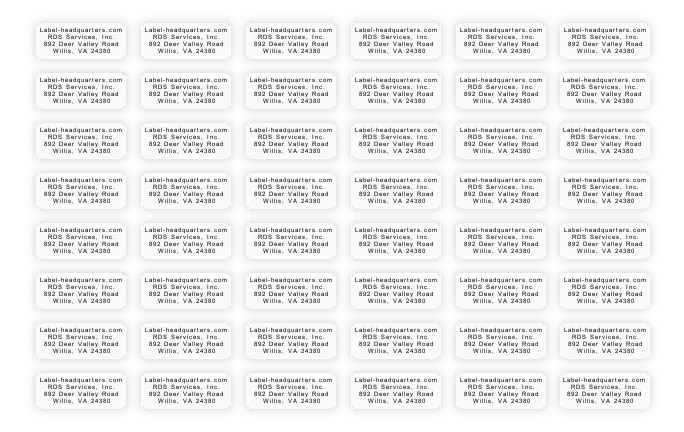 Label-headquarters.com
RDS Services, Inc.
892 Deer Valley Road
Willis, VA 24380

Label-headquarters.com
RDS Services, Inc.
892 Deer Valley Road
Willis, VA 24380

Label-headquarters.com
RDS Services, Inc.
892 Deer Valley Road
Willis, VA 24380

Label-headquarters.com
RDS Services, Inc.
892 Deer Valley Road
Willis, VA 24380

Label-headquarters.com
RDS Services, Inc.
892 Deer Valley Road
Willis, VA 24380

Label-headquarters.com
RDS Services, Inc.
892 Deer Valley Road
Willis, VA 24380

Label-headquarters.com
RDS Services, Inc.
892 Deer Valley Road
Willis, VA 24380

Label-headquarters.com
RDS Services, Inc.
892 Deer Valley Road
Willis, VA 24380

Label-headquarters.com
RDS Services, Inc.
892 Deer Valley Road
Willis, VA 24380

Label-headquarters.com
RDS Services, Inc.
892 Deer Valley Road
Willis, VA 24380

Label-headquarters.com
RDS Services, Inc.
892 Deer Valley Road
Willis, VA 24380

Label-headquarters.com
RDS Services, Inc.
892 Deer Valley Road
Willis, VA 24380

Label-headquarters.com
RDS Services, Inc.
892 Deer Valley Road
Willis, VA 24380

Label-headquarters.com
RDS Services, Inc.
892 Deer Valley Road
Willis, VA 24380

Label-headquarters.com
RDS Services, Inc.
892 Deer Valley Road
Willis, VA 24380

Label-headquarters.com
RDS Services, Inc.
892 Deer Valley Road
Willis, VA 24380

Label-headquarters.com
RDS Services, Inc.
892 Deer Valley Road
Willis, VA 24380

Label-headquarters.com
RDS Services, Inc.
892 Deer Valley Road
Willis, VA 24380

Label-headquarters.com
RDS Services, Inc.
892 Deer Valley Road
Willis, VA 24380

Label-headquarters.com
RDS Services, Inc.
892 Deer Valley Road
Willis, VA 24380

Label-headquarters.com
RDS Services, Inc.
892 Deer Valley Road
Willis, VA 24380

Label-headquarters.com
RDS Services, Inc.
892 Deer Valley Road
Willis, VA 24380

Label-headquarters.com
RDS Services, Inc.
892 Deer Valley Road
Willis, VA 24380

Label-headquarters.com
RDS Services, Inc.
892 Deer Valley Road
Willis, VA 24380

Label-headquarters.com
RDS Services, Inc.
892 Deer Valley Road
Willis, VA 24380

Label-headquarters.com
RDS Services, Inc.
892 Deer Valley Road
Willis, VA 24380

Label-headquarters.com
RDS Services, Inc.
892 Deer Valley Road
Willis, VA 24380

Label-headquarters.com
RDS Services, Inc.
892 Deer Valley Road
Willis, VA 24380

Label-headquarters.com
RDS Services, Inc.
892 Deer Valley Road
Willis, VA 24380

Label-headquarters.com
RDS Services, Inc.
892 Deer Valley Road
Willis, VA 24380

Label-headquarters.com
RDS Services, Inc.
892 Deer Valley Road
Willis, VA 24380

Label-headquarters.com
RDS Services, Inc.
892 Deer Valley Road
Willis, VA 24380

Label-headquarters.com
RDS Services, Inc.
892 Deer Valley Road
Willis, VA 24380

Label-headquarters.com
RDS Services, Inc.
892 Deer Valley Road
Willis, VA 24380

Label-headquarters.com
RDS Services, Inc.
892 Deer Valley Road
Willis, VA 24380

Label-headquarters.com
RDS Services, Inc.
892 Deer Valley Road
Willis, VA 24380

Label-headquarters.com
RDS Services, Inc.
892 Deer Valley Road
Willis, VA 24380

Label-headquarters.com
RDS Services, Inc.
892 Deer Valley Road
Willis, VA 24380

Label-headquarters.com
RDS Services, Inc.
892 Deer Valley Road
Willis, VA 24380

Label-headquarters.com
RDS Services, Inc.
892 Deer Valley Road
Willis, VA 24380

Label-headquarters.com
RDS Services, Inc.
892 Deer Valley Road
Willis, VA 24380

Label-headquarters.com
RDS Services, Inc.
892 Deer Valley Road
Willis, VA 24380

Label-headquarters.com
RDS Services, Inc.
892 Deer Valley Road
Willis, VA 24380

Label-headquarters.com
RDS Services, Inc.
892 Deer Valley Road
Willis, VA 24380

Label-headquarters.com
RDS Services, Inc.
892 Deer Valley Road
Willis, VA 24380

Label-headquarters.com
RDS Services, Inc.
892 Deer Valley Road
Willis, VA 24380

Label-headquarters.com
RDS Services, Inc.
892 Deer Valley Road
Willis, VA 24380

Label-headquarters.com
RDS Services, Inc.
892 Deer Valley Road
Willis, VA 24380